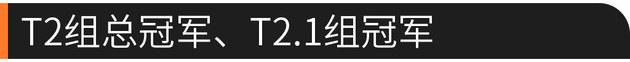 T2组总冠军、T2.1组冠军